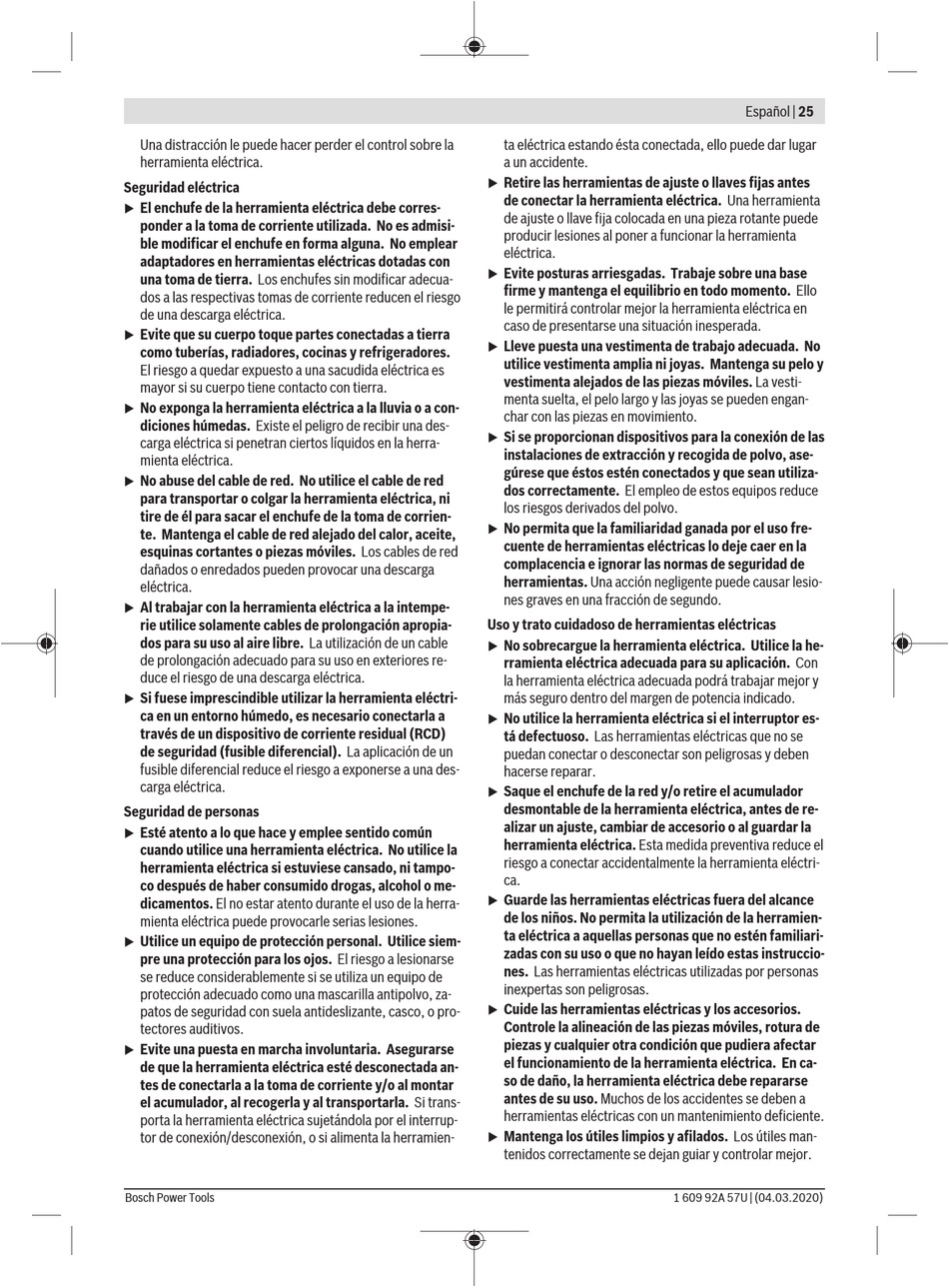 Español | 25

Una distracción le puede hacer perder el control sobre la herramienta eléctrica.

Seguridad eléctrica

▶ El enchufe de la herramienta eléctrica debe corresponder a la toma de corriente utilizada. No es admisible modificar el enchufe en forma alguna. No emplear adaptadores en herramientas eléctricas dotadas con una toma de tierra. Los enchufes sin modificar adecuados a las respectivas tomas de corriente reducen el riesgo de una descarga eléctrica.

▶ Evite que su cuerpo toque partes conectadas a tierra como tuberías, radiadores, cocinas y refrigeradores. El riesgo a quedar expuesto a una sacudida eléctrica es mayor si su cuerpo tiene contacto con tierra.

▶ No exponga la herramienta eléctrica a la lluvia o a condiciones húmedas. Existe el peligro de recibir una descarga eléctrica si penetran ciertos líquidos en la herramienta eléctrica.

▶ No abuse del cable de red. No utilice el cable de red para transportar o colgar la herramienta eléctrica, ni tire de él para sacar el enchufe de la toma de corriente. Mantenga el cable de red alejado del calor, aceite, esquinas cortantes o piezas móviles. Los cables de red dañados o enredados pueden provocar una descarga eléctrica.

▶ Al trabajar con la herramienta eléctrica a la intemperie utilice solamente cables de prolongación apropiados para su uso al aire libre. La utilización de un cable de prolongación adecuado para su uso en exteriores reduce el riesgo de una descarga eléctrica.

▶ Si fuese imprescindible utilizar la herramienta eléctrica en un entorno húmedo, es necesario conectarla a través de un dispositivo de corriente residual (RCD) de seguridad (fusible diferencial). La aplicación de un fusible diferencial reduce el riesgo a exponerse a una descarga eléctrica.

Seguridad de personas

▶ Esté atento a lo que hace y emplee sentido común cuando utilice una herramienta eléctrica. No utilice la herramienta eléctrica si estuviese cansado, ni tampoco después de haber consumido drogas, alcohol o medicamentos. El no estar atento durante el uso de la herramienta eléctrica puede provocarle serias lesiones.

▶ Utilice un equipo de protección personal. Utilice siempre una protección para los ojos. El riesgo a lesionarse se reduce considerablemente si se utiliza un equipo de protección adecuado como una mascarilla antipolvo, zapatos de seguridad con suela antideslizante, casco, o protectores auditivos.

▶ Evite una puesta en marcha involuntaria. Asegurarse de que la herramienta eléctrica esté desconectada antes de conectarla a la toma de corriente y/o al montar el acumulador, al recogerla y al transportarla. Si transporta la herramienta eléctrica sujetándola por el interruptor de conexión/desconexión, o si alimenta la herramienta eléctrica estando ésta conectada, ello puede dar lugar a un accidente.

▶ Retire las herramientas de ajuste o llaves fijas antes de conectar la herramienta eléctrica. Una herramienta de ajuste o llave fija colocada en una pieza rotante puede producir lesiones al poner a funcionar la herramienta eléctrica.

▶ Evite posturas arriesgadas. Trabaje sobre una base firme y mantenga el equilibrio en todo momento. Ello le permitirá controlar mejor la herramienta eléctrica en caso de presentarse una situación inesperada.

▶ Lleve puesta una vestimenta de trabajo adecuada. No utilice vestimenta amplia ni joyas. Mantenga su pelo y vestimenta alejados de las piezas móviles. La vestimenta suelta, el pelo largo y las joyas se pueden enganchar con las piezas en movimiento.

▶ Si se proporcionan dispositivos para la conexión de las instalaciones de extracción y recogida de polvo, asegúrese que éstos estén conectados y que sean utilizados correctamente. El empleo de estos equipos reduce los riesgos derivados del polvo.

▶ No permita que la familiaridad ganada por el uso frecuente de herramientas eléctricas lo deje caer en la complacencia e ignorar las normas de seguridad de herramientas. Una acción negligente puede causar lesiones graves en una fracción de segundo.

Uso y trato cuidadoso de herramientas eléctricas

▶ No sobrecargue la herramienta eléctrica. Utilice la herramienta eléctrica adecuada para su aplicación. Con la herramienta eléctrica adecuada podrá trabajar mejor y más seguro dentro del margen de potencia indicado.

▶ No utilice la herramienta eléctrica si el interruptor está defectuoso. Las herramientas eléctricas que no se puedan conectar o desconectar son peligrosas y deben hacerse reparar.

▶ Saque el enchufe de la red y/o retire el acumulador desmontable de la herramienta eléctrica, antes de realizar un ajuste, cambiar de accesorio o al guardar la herramienta eléctrica. Esta medida preventiva reduce el riesgo a conectar accidentalmente la herramienta eléctrica.

▶ Guarde las herramientas eléctricas fuera del alcance de los niños. No permita la utilización de la herramienta eléctrica a aquellas personas que no estén familiarizadas con su uso o que no hayan leído estas instrucciones. Las herramientas eléctricas utilizadas por personas inexpertas son peligrosas.

▶ Cuide las herramientas eléctricas y los accesorios. Controle la alineación de las piezas móviles, rotura de piezas y cualquier otra condición que pudiera afectar el funcionamiento de la herramienta eléctrica. En caso de daño, la herramienta eléctrica debe repararse antes de su uso. Muchos de los accidentes se deben a herramientas eléctricas con un mantenimiento deficiente.

▶ Mantenga los útiles limpios y afilados. Los útiles mantenidos correctamente se dejan guiar y controlar mejor.

Bosch Power Tools    1 609 92A 57U | (04.03.2020)